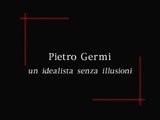 Pietro Germi
un idealista senza illusioni